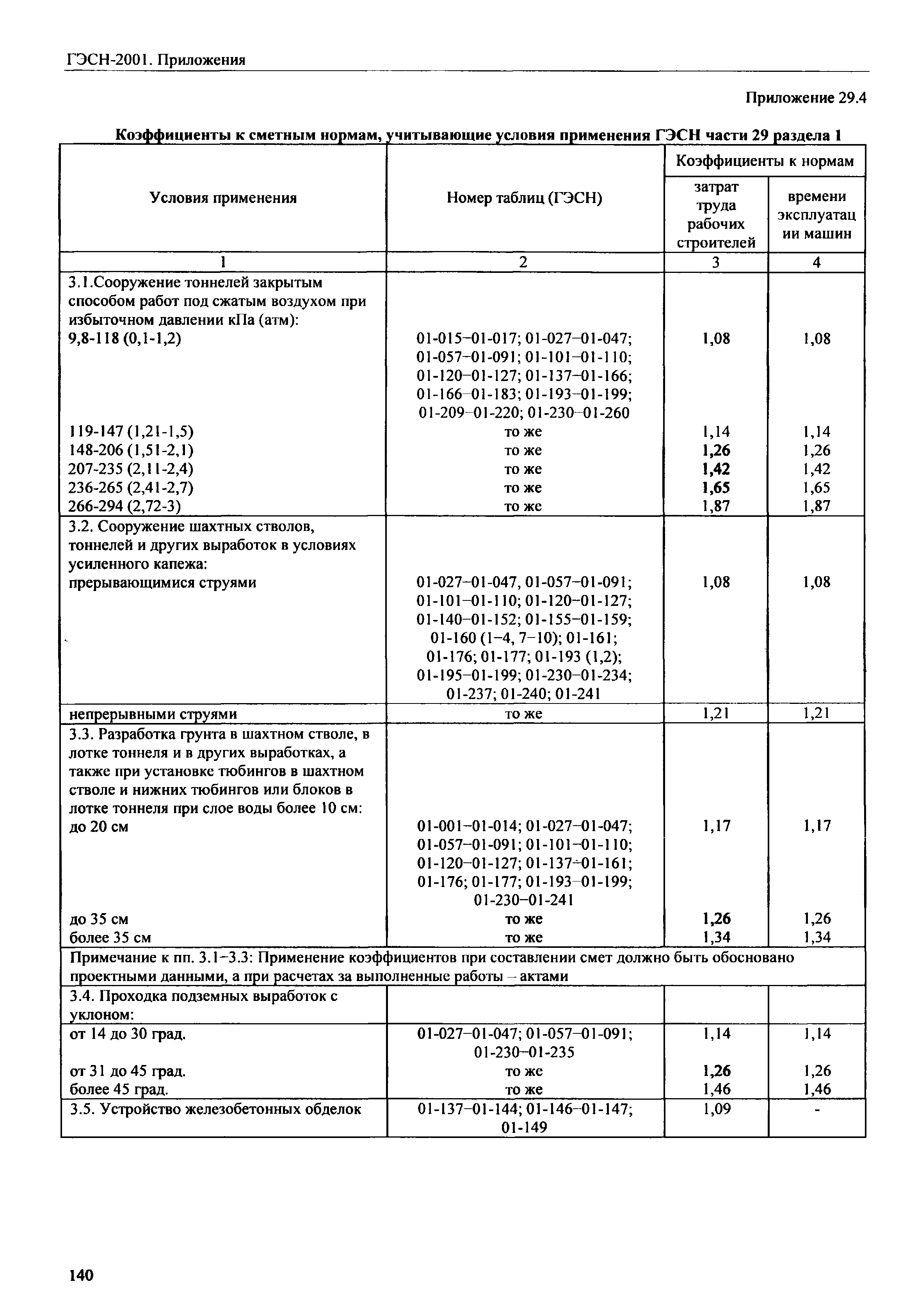 ГЭСН-2001. Приложения

Приложение 29.4

Коэффициенты к сметным нормам, учитывающие условия применения ГЭСН части 29 раздела 1

| Условия применения | Номер таблиц (ГЭСН) | Коэффициенты к нормам затрат труда рабочих строителей | Коэффициенты к нормам времени эксплуатации машин |
|---|---|---|---|
| 1 | 2 | 3 | 4 |
| 3.1.Сооружение тоннелей закрытым способом работ под сжатым воздухом при избыточном давлении кПа (атм): | | | |
| 9,8-118 (0,1-1,2) | 01-015–01-017; 01-027–01-047; 01-057–01-091; 01-101–01-110; 01-120–01-127; 01-137–01-166; 01-166–01-183; 01-193–01-199; 01-209–01-220; 01-230–01-260 | 1,08 | 1,08 |
| 119-147 (1,21-1,5) | то же | 1,14 | 1,14 |
| 148-206 (1,51-2,1) | то же | 1,26 | 1,26 |
| 207-235 (2,11-2,4) | то же | 1,42 | 1,42 |
| 236-265 (2,41-2,7) | то же | 1,65 | 1,65 |
| 266-294 (2,72-3) | то же | 1,87 | 1,87 |
| 3.2. Сооружение шахтных стволов, тоннелей и других выработок в условиях усиленного капежа: | | | |
| прерывающимися струями | 01-027–01-047, 01-057–01-091; 01-101–01-110; 01-120–01-127; 01-140–01-152; 01-155–01-159; 01-160 (1–4, 7–10); 01-161; 01-176; 01-177; 01-193 (1,2); 01-195–01-199; 01-230–01-234; 01-237; 01-240; 01-241 | 1,08 | 1,08 |
| непрерывными струями | то же | 1,21 | 1,21 |
| 3.3. Разработка грунта в шахтном стволе, в лотке тоннеля и в других выработках, а также при установке тюбингов в шахтном стволе и нижних тюбингов или блоков в лотке тоннеля при слое воды более 10 см: | | | |
| до 20 см | 01-001–01-014; 01-027–01-047; 01-057–01-091; 01-101–01-110; 01-120–01-127; 01-137–01-161; 01-176; 01-177; 01-193–01-199; 01-230–01-241 | 1,17 | 1,17 |
| до 35 см | то же | 1,26 | 1,26 |
| более 35 см | то же | 1,34 | 1,34 |
| Примечание к пп. 3.1–3.3: Применение коэффициентов при составлении смет должно быть обосновано проектными данными, а при расчетах за выполненные работы – актами | | | |
| 3.4. Проходка подземных выработок с уклоном: | | | |
| от 14 до 30 град. | 01-027–01-047; 01-057–01-091; 01-230–01-235 | 1,14 | 1,14 |
| от 31 до 45 град. | то же | 1,26 | 1,26 |
| более 45 град. | то же | 1,46 | 1,46 |
| 3.5. Устройство железобетонных обделок | 01-137–01-144; 01-146–01-147; 01-149 | 1,09 | - |

140